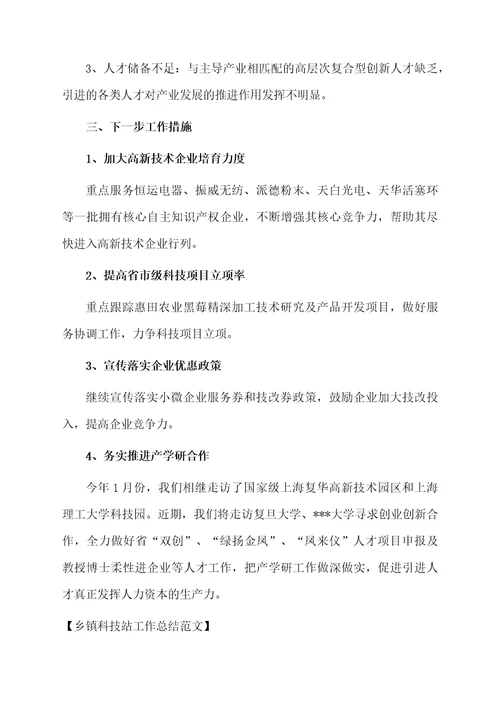 3、人才储备不足：与主导产业相匹配的高层次复合型创新人才缺乏，引进的各类人才对产业发展的推进作用发挥不明显。

三、下一步工作措施

1、加大高新技术企业培育力度

重点服务恒运电器、振威无纺、派德粉末、天白光电、天华活塞环等一批拥有核心自主知识产权企业，不断增强其核心竞争力，帮助其尽快进入高新技术企业行列。

2、提高省市级科技项目立项率

重点跟踪惠田农业黑莓精深加工技术研究及产品开发项目，做好服务协调工作，力争科技项目立项。

3、宣传落实企业优惠政策

继续宣传落实小微企业服务券和技改券政策，鼓励企业加大技改投入，提高企业竞争力。

4、务实推进产学研合作

今年1月份，我们相继走访了国家级上海复华高新技术园区和上海理工大学科技园。近期，我们将走访复旦大学、***大学寻求创业创新合作，全力做好省“双创”、“绿扬金凤”、“凤来仪”人才项目申报及教授博士柔性进企业等人才工作，把产学研工作做深做实，促进引进人才真正发挥人力资本的生产力。

【乡镇科技站工作总结范文】